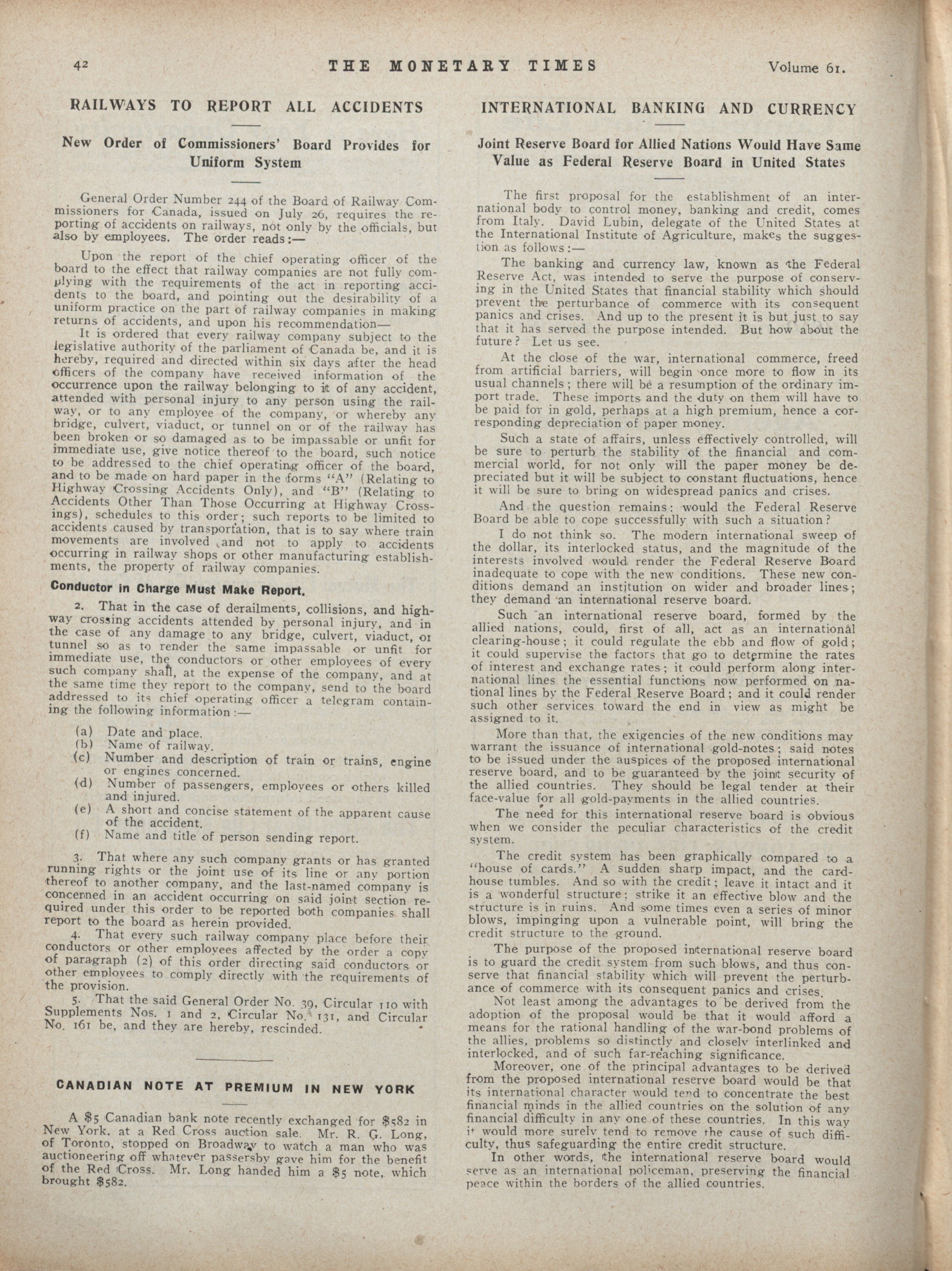 42 THE MONETARY TIMES Volume 61.

RAILWAYS TO REPORT ALL ACCIDENTS

New Order of Commissioners' Board Provides for Uniform System

General Order Number 244 of the Board of Railway Commissioners for Canada, issued on July 26, requires the reporting of accidents on railways, not only by the officials, but also by employees. The order reads:—

Upon the report of the chief operating officer of the board to the effect that railway companies are not fully complying with the requirements of the act in reporting accidents to the board, and pointing out the desirability of a uniform practice on the part of railway companies in making returns of accidents, and upon his recommendation—

It is ordered that every railway company subject to the legislative authority of the parliament of Canada be, and it is hereby, required and directed within six days after the head officers of the company have received information of the occurrence upon the railway belonging to it of any accident, attended with personal injury to any person using the railway, or to any employee of the company, or whereby any bridge, culvert, viaduct, or tunnel on or of the railway has been broken or so damaged as to be impassable or unfit for immediate use, give notice thereof to the board, such notice to be addressed to the chief operating officer of the board, and to be made on hard paper in the forms "A" (Relating to Highway Crossing Accidents Only), and "B" (Relating to Accidents Other Than Those Occurring at Highway Crossings), schedules to this order; such reports to be limited to accidents caused by transportation, that is to say where train movements are involved and not to apply to accidents occurring in railway shops or other manufacturing establishments, the property of railway companies.

Conductor in Charge Must Make Report.

2. That in the case of derailments, collisions, and highway crossing accidents attended by personal injury, and in the case of any damage to any bridge, culvert, viaduct, or tunnel so as to render the same impassable or unfit for immediate use, the conductors or other employees of every such company shall, at the expense of the company, and at the same time they report to the company, send to the board addressed to its chief operating officer a telegram containing the following information:—

(a) Date and place.
(b) Name of railway.
(c) Number and description of train or trains, engine or engines concerned.
(d) Number of passengers, employees or others killed and injured.
(e) A short and concise statement of the apparent cause of the accident.
(f) Name and title of person sending report.

3. That where any such company grants or has granted running rights or the joint use of its line or any portion thereof to another company, and the last-named company is concerned in an accident occurring on said joint section required under this order to be reported both companies shall report to the board as herein provided.

4. That every such railway company place before their conductors or other employees affected by the order a copy of paragraph (2) of this order directing said conductors or other employees to comply directly with the requirements of the provision.

5. That the said General Order No. 39, Circular 110 with Supplements Nos. 1 and 2, Circular No. 131, and Circular No. 161 be, and they are hereby, rescinded.

CANADIAN NOTE AT PREMIUM IN NEW YORK

A $5 Canadian bank note recently exchanged for $582 in New York, at a Red Cross auction sale. Mr. R. G. Long, of Toronto, stopped on Broadway to watch a man who was auctioneering off whatever passersby gave him for the benefit of the Red Cross. Mr. Long handed him a $5 note, which brought $582.

INTERNATIONAL BANKING AND CURRENCY

Joint Reserve Board for Allied Nations Would Have Same Value as Federal Reserve Board in United States

The first proposal for the establishment of an international body to control money, banking and credit, comes from Italy. David Lubin, delegate of the United States at the International Institute of Agriculture, makes the suggestion as follows:—

The banking and currency law, known as the Federal Reserve Act, was intended to serve the purpose of conserving in the United States that financial stability which should prevent the perturbance of commerce with its consequent panics and crises. And up to the present it is but just to say that it has served the purpose intended. But how about the future? Let us see.

At the close of the war, international commerce, freed from artificial barriers, will begin once more to flow in its usual channels; there will be a resumption of the ordinary import trade. These imports and the duty on them will have to be paid for in gold, perhaps at a high premium, hence a corresponding depreciation of paper money.

Such a state of affairs, unless effectively controlled, will be sure to perturb the stability of the financial and commercial world, for not only will the paper money be depreciated but it will be subject to constant fluctuations, hence it will be sure to bring on widespread panics and crises.

And the question remains: would the Federal Reserve Board be able to cope successfully with such a situation?

I do not think so. The modern international sweep of the dollar, its interlocked status, and the magnitude of the interests involved would render the Federal Reserve Board inadequate to cope with the new conditions. These new conditions demand an institution on wider and broader lines; they demand an international reserve board.

Such an international reserve board, formed by the allied nations, could, first of all, act as an international clearing-house; it could regulate the ebb and flow of gold; it could supervise the factors that go to determine the rates of interest and exchange rates; it could perform along international lines the essential functions now performed on national lines by the Federal Reserve Board; and it could render such other services toward the end in view as might be assigned to it.

More than that, the exigencies of the new conditions may warrant the issuance of international gold-notes; said notes to be issued under the auspices of the proposed international reserve board, and to be guaranteed by the joint security of the allied countries. They should be legal tender at their face-value for all gold-payments in the allied countries.

The need for this international reserve board is obvious when we consider the peculiar characteristics of the credit system.

The credit system has been graphically compared to a "house of cards." A sudden sharp impact, and the card-house tumbles. And so with the credit; leave it intact and it is a wonderful structure; strike it an effective blow and the structure is in ruins. And some times even a series of minor blows, impinging upon a vulnerable point, will bring the credit structure to the ground.

The purpose of the proposed international reserve board is to guard the credit system from such blows, and thus conserve that financial stability which will prevent the perturbance of commerce with its consequent panics and crises.

Not least among the advantages to be derived from the adoption of the proposal would be that it would afford a means for the rational handling of the war-bond problems of the allies, problems so distinctly and closely interlinked and interlocked, and of such far-reaching significance.

Moreover, one of the principal advantages to be derived from the proposed international reserve board would be that its international character would tend to concentrate the best financial minds in the allied countries on the solution of any financial difficulty in any one of these countries. In this way it would more surely tend to remove the cause of such difficulty, thus safeguarding the entire credit structure.

In other words, the international reserve board would serve as an international policeman, preserving the financial peace within the borders of the allied countries.